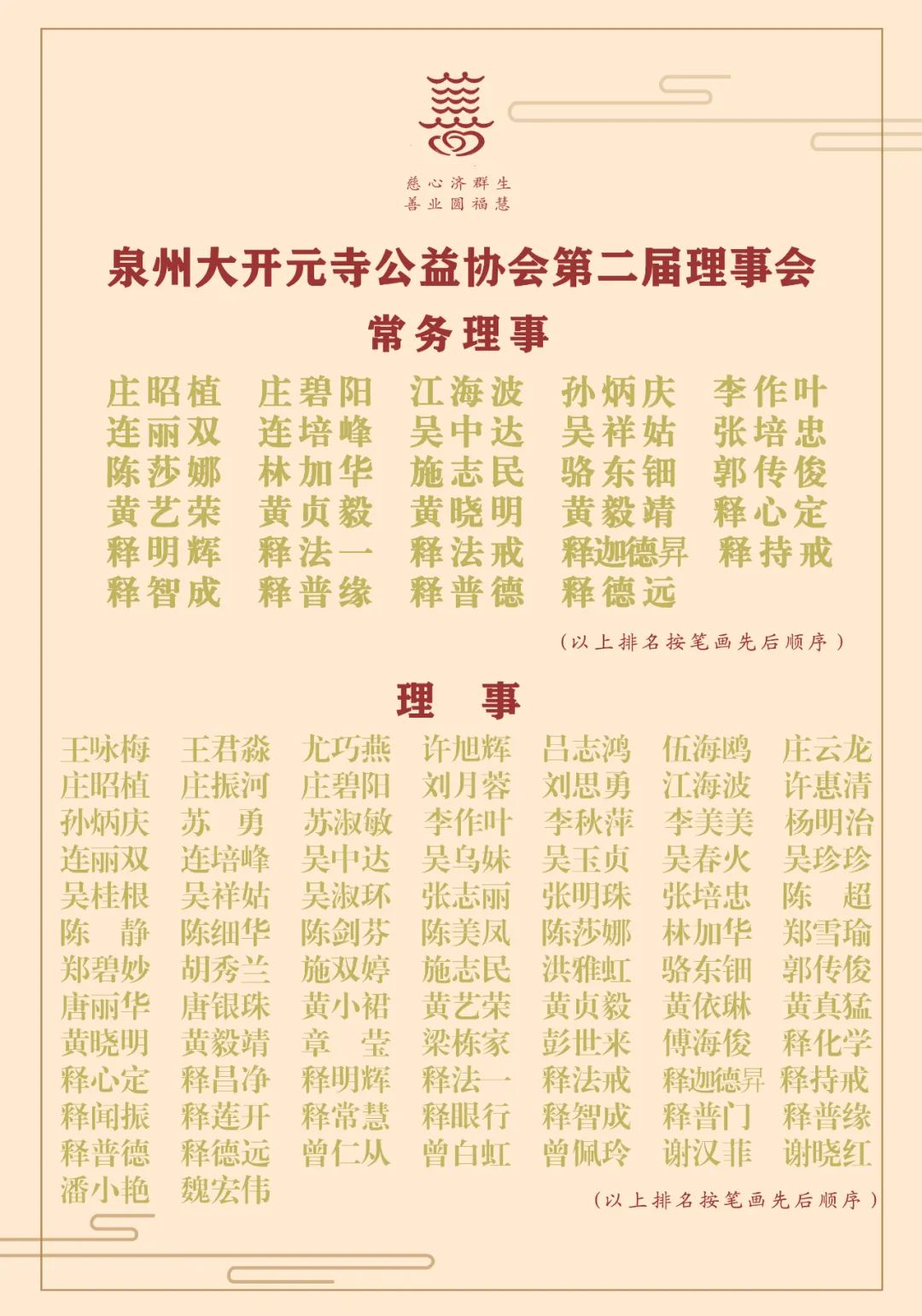 慈心济群生
善业圆福慧

泉州大开元寺公益协会第二届理事会

常务理事

庄昭植 庄碧阳 江海波 孙炳庆 李作叶
连丽双 连培峰 吴中达 吴祥姑 张培忠
陈莎娜 林加华 施志民 骆东钿 郭传俊
黄艺荣 黄贞毅 黄晓明 黄毅靖 释心定
释明辉 释法一 释法戒 释迦德昇 释持戒
释智成 释普缘 释普德 释德远

（以上排名按笔画先后顺序）

理 事

王咏梅 王君淼 尤巧燕 许旭辉 吕志鸿 伍海鸥 庄云龙
庄昭植 庄振河 庄碧阳 刘月蓉 刘思勇 江海波 许惠清
孙炳庆 苏 勇 苏淑敏 李作叶 李秋萍 李美美 杨明治
连丽双 连培峰 吴中达 吴乌妹 吴玉贞 吴春火 吴珍珍
吴桂根 吴祥姑 吴淑环 张志丽 张明珠 张培忠 陈 超
陈 静 陈细华 陈剑芬 陈美凤 陈莎娜 林加华 郑雪瑜
郑碧妙 胡秀兰 施双婷 施志民 洪雅虹 骆东钿 郭传俊
唐丽华 唐银珠 黄小裙 黄艺荣 黄贞毅 黄依琳 黄真猛
黄晓明 黄毅靖 章 莹 梁栋家 彭世来 傅海俊 释化学
释心定 释昌净 释明辉 释法一 释法戒 释迦德昇 释持戒
释闻振 释莲开 释常慧 释眼行 释智成 释普门 释普缘
释普德 释德远 曾仁从 曾白虹 曾佩玲 谢汉菲 谢晓红
潘小艳 魏宏伟

（以上排名按笔画先后顺序）